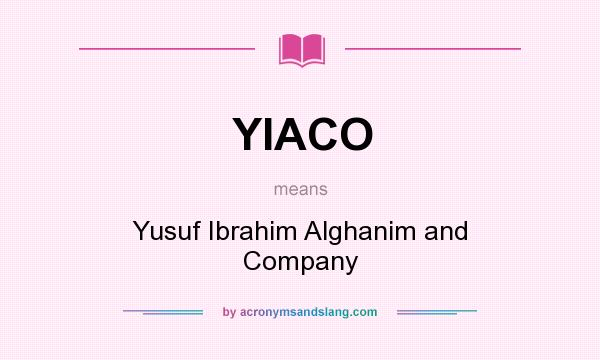 YIACO

means

Yusuf Ibrahim Alghanim and Company

by acronymsandslang.com